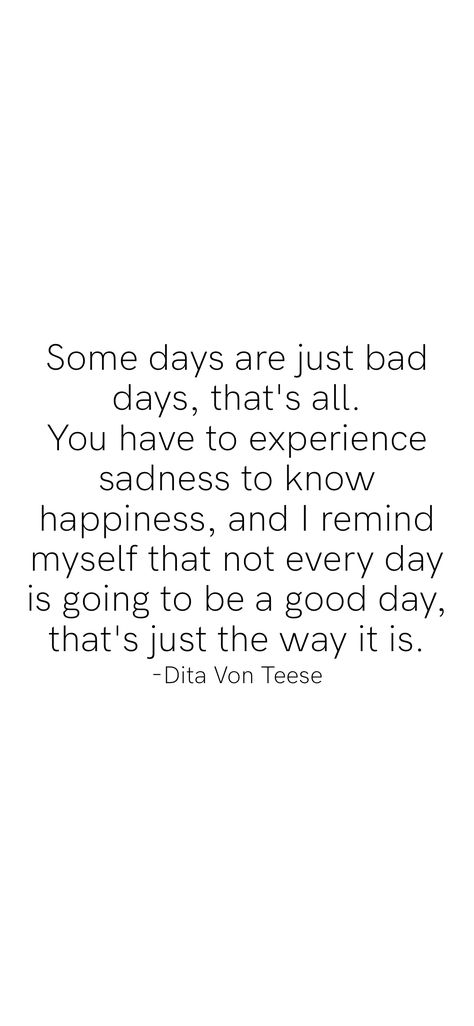 Some days are just bad days, that's all.
You have to experience sadness to know happiness, and I remind myself that not every day is going to be a good day, that's just the way it is.
-Dita Von Teese